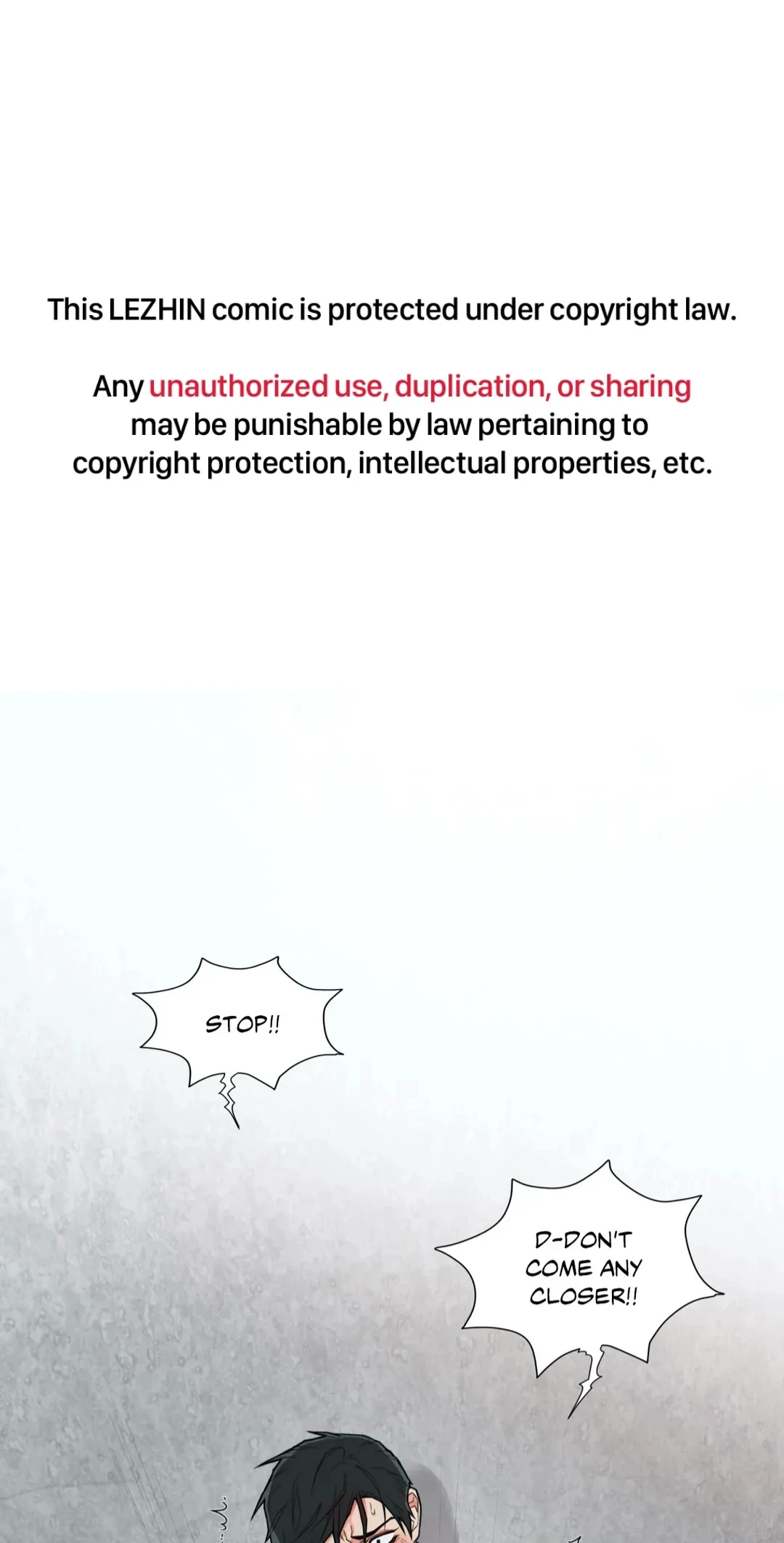 This LEZHIN comic is protected under copyright law.

Any unauthorized use, duplication, or sharing may be punishable by law pertaining to copyright protection, intellectual properties, etc.

STOP!!

D-DON'T COME ANY CLOSER!!